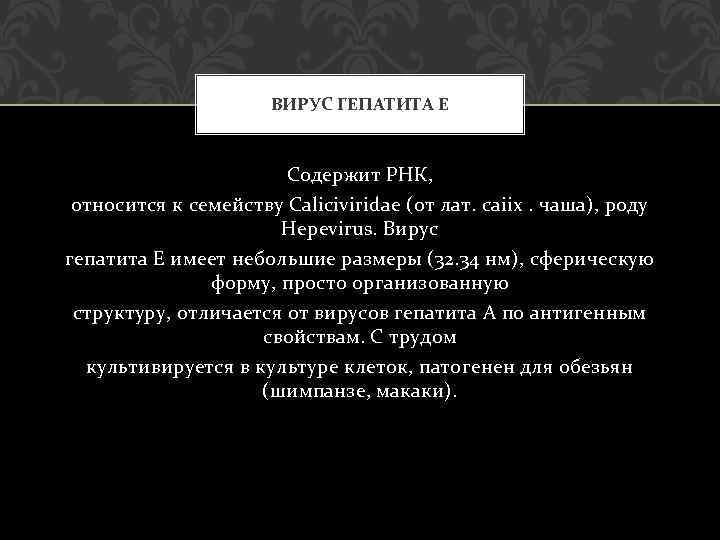 ВИРУС ГЕПАТИТА Е

Содержит РНК,
относится к семейству Caliciviridae (от лат. caiix . чаша), роду Hepevirus. Вирус
гепатита Е имеет небольшие размеры (32.34 нм), сферическую форму, просто организованную
структуру, отличается от вирусов гепатита А по антигенным свойствам. С трудом
культивируется в культуре клеток, патогенен для обезьян (шимпанзе, макаки).